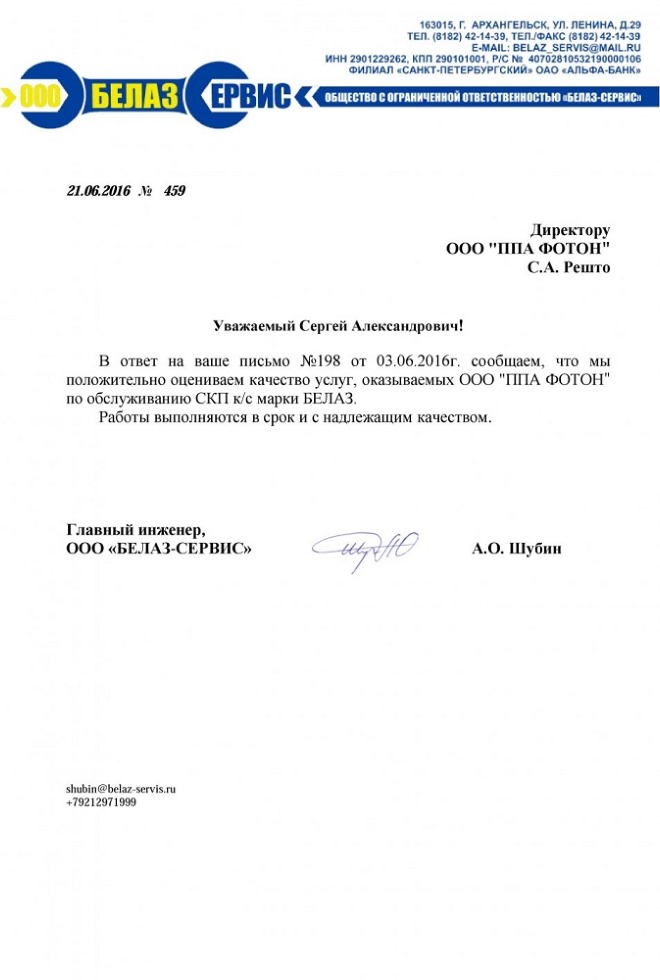 163015, Г. АРХАНГЕЛЬСК, УЛ. ЛЕНИНА, Д.29
ТЕЛ. (8182) 42-14-39, ТЕЛ./ФАКС (8182) 42-14-39
E-MAIL: BELAZ_SERVIS@MAIL.RU
ИНН 2901229262, КПП 290101001, Р/С № 40702810532190000106
ФИЛИАЛ «САНКТ-ПЕТЕРБУРГСКИЙ» ОАО «АЛЬФА-БАНК»

ООО БЕЛАЗ СЕРВИС

ОБЩЕСТВО С ОГРАНИЧЕННОЙ ОТВЕТСТВЕННОСТЬЮ «БЕЛАЗ-СЕРВИС»

21.06.2016 № 459

Директору
ООО "ППА ФОТОН"
С.А. Решто

Уважаемый Сергей Александрович!

В ответ на ваше письмо №198 от 03.06.2016г. сообщаем, что мы положительно оцениваем качество услуг, оказываемых ООО "ППА ФОТОН" по обслуживанию СКП к/с марки БЕЛАЗ.

Работы выполняются в срок и с надлежащим качеством.

Главный инженер,
ООО «БЕЛАЗ-СЕРВИС»

Шубин

А.О. Шубин

shubin@belaz-servis.ru
+79212971999